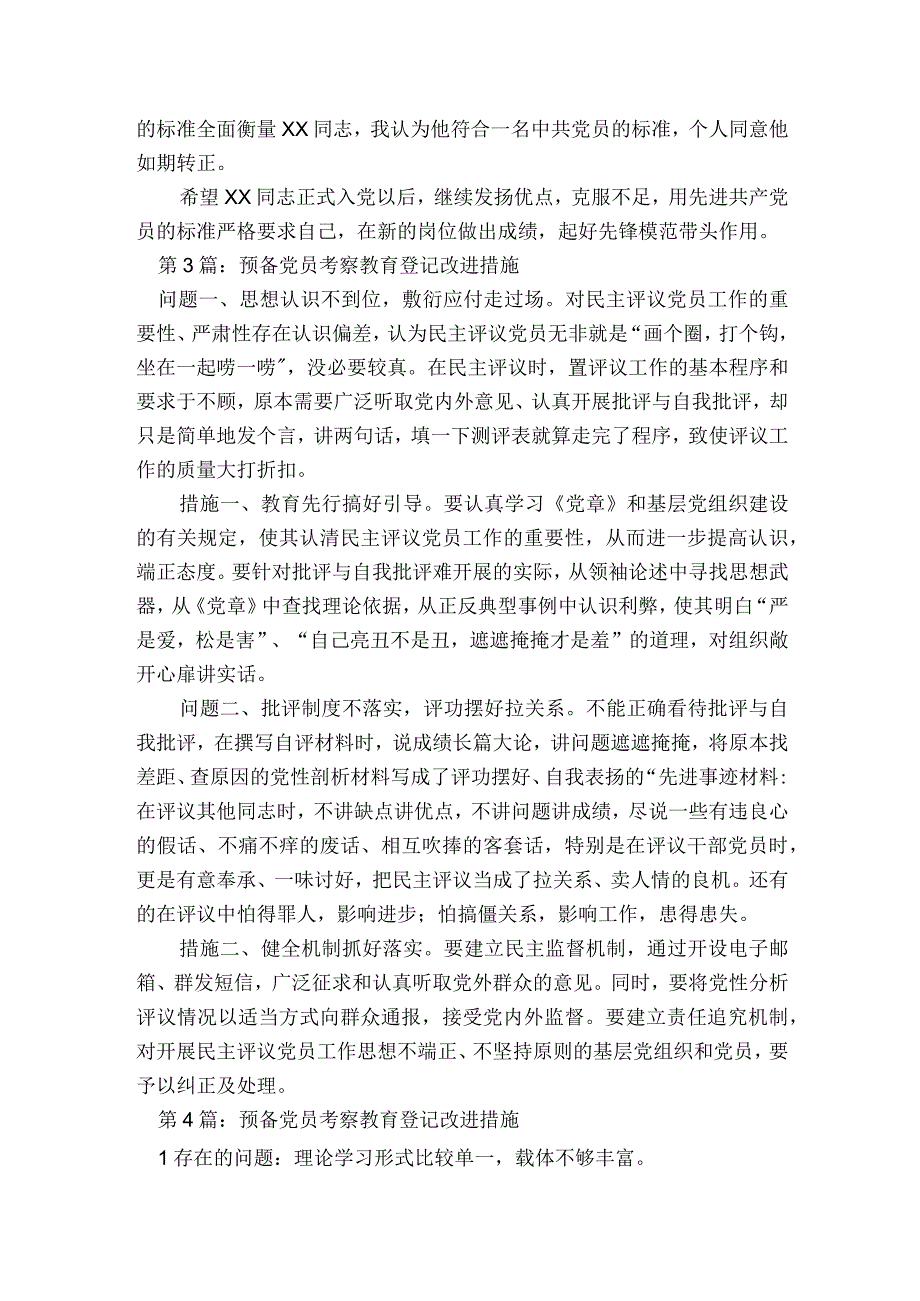 的标准全面衡量XX同志，我认为他符合一名中共党员的标准，个人同意他如期转正。

希望XX同志正式入党以后，继续发扬优点，克服不足，用先进共产党员的标准严格要求自己，在新的岗位做出成绩，起好先锋模范带头作用。

第3篇：预备党员考察教育登记改进措施

问题一、思想认识不到位，敷衍应付走过场。对民主评议党员工作的重要性、严肃性存在认识偏差，认为民主评议党员无非就是“画个圈，打个钩，坐在一起唠一唠”，没必要较真。在民主评议时，置评议工作的基本程序和要求于不顾，原本需要广泛听取党内外意见、认真开展批评与自我批评，却只是简单地发个言，讲两句话，填一下测评表就算走完了程序，致使评议工作的质量大打折扣。

措施一、教育先行搞好引导。要认真学习《党章》和基层党组织建设的有关规定，使其认清民主评议党员工作的重要性，从而进一步提高认识，端正态度。要针对批评与自我批评难开展的实际，从领袖论述中寻找思想武器，从《党章》中查找理论依据，从正反典型事例中认识利弊，使其明白“严是爱，松是害”、“自己亮丑不是丑，遮遮掩掩才是羞”的道理，对组织敞开心扉讲实话。

问题二、批评制度不落实，评功摆好拉关系。不能正确看待批评与自我批评，在撰写自评材料时，说成绩长篇大论，讲问题遮遮掩掩，将原本找差距、查原因的党性剖析材料写成了评功摆好、自我表扬的“先进事迹材料：在评议其他同志时，不讲缺点讲优点，不讲问题讲成绩，尽说一些有违良心的假话、不痛不痒的废话、相互吹捧的客套话，特别是在评议干部党员时，更是有意奉承、一味讨好，把民主评议当成了拉关系、卖人情的良机。还有的在评议中怕得罪人，影响进步；怕搞僵关系，影响工作，患得患失。

措施二、健全机制抓好落实。要建立民主监督机制，通过开设电子邮箱、群发短信，广泛征求和认真听取党外群众的意见。同时，要将党性分析评议情况以适当方式向群众通报，接受党内外监督。要建立责任追究机制，对开展民主评议党员工作思想不端正、不坚持原则的基层党组织和党员，要予以纠正及处理。

第4篇：预备党员考察教育登记改进措施

1存在的问题：理论学习形式比较单一，载体不够丰富。